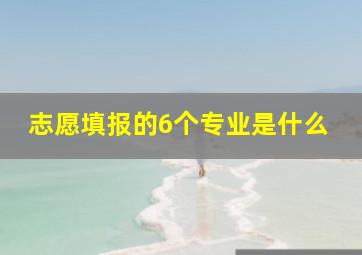 志愿填报的6个专业是什么